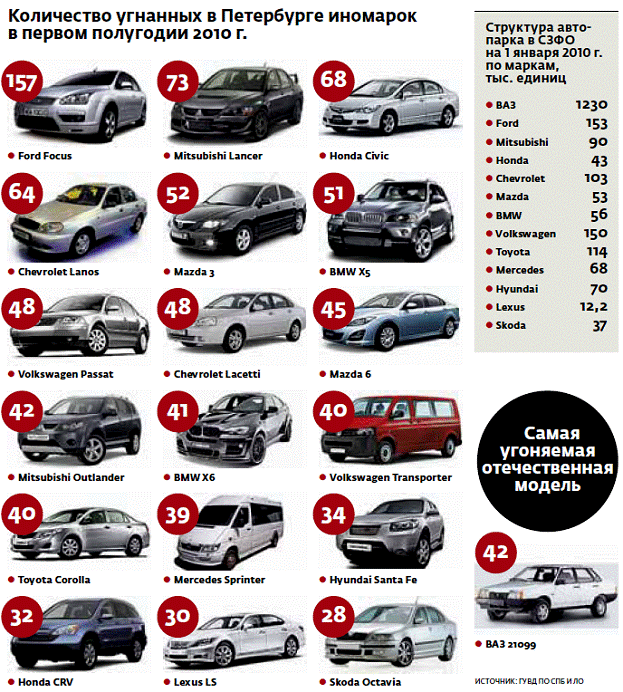 Количество угнанных в Петербурге иномарок в первом полугодии 2010 г.

157
Ford Focus

73
Mitsubishi Lancer

68
Honda Civic

64
Chevrolet Lanos

52
Mazda 3

51
BMW X5

48
Volkswagen Passat

48
Chevrolet Lacetti

45
Mazda 6

42
Mitsubishi Outlander

41
BMW X6

40
Volkswagen Transporter

40
Toyota Corolla

39
Mercedes Sprinter

34
Hyundai Santa Fe

32
Honda CRV

30
Lexus LS

28
Skoda Octavia

Структура автопарка в СЗФО на 1 января 2010 г. по маркам, тыс. единиц

| | |
|---|---|
| ВАЗ | 1230 |
| Ford | 153 |
| Mitsubishi | 90 |
| Honda | 43 |
| Chevrolet | 103 |
| Mazda | 53 |
| BMW | 56 |
| Volkswagen | 150 |
| Toyota | 114 |
| Mercedes | 68 |
| Hyundai | 70 |
| Lexus | 12,2 |
| Skoda | 37 |

Самая угоняемая отечественная модель

42
ВАЗ 21099

ИСТОЧНИК: ГУВД ПО СПБ И ЛО